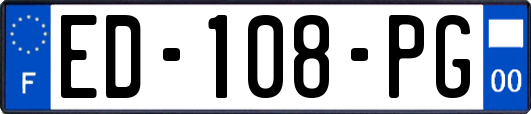 F
ED-108-PG
00